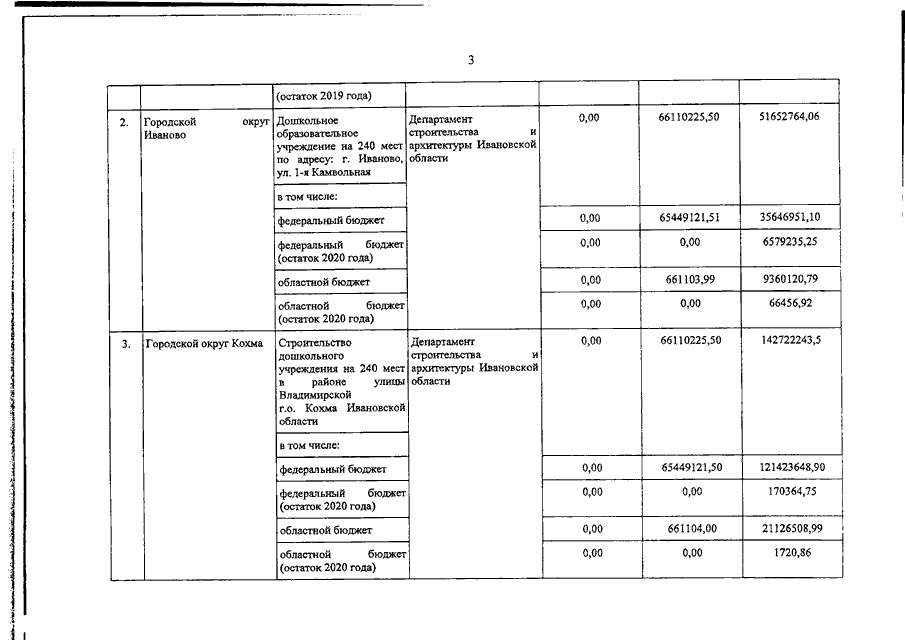 3

| | | | | | | |
|---|---|---|---|---|---|---|
| | | (остаток 2019 года) | | | | |
| 2. | Городской округ Иваново | Дошкольное образовательное учреждение на 240 мест по адресу: г. Иваново, ул. 1-я Камвольная | Департамент строительства и архитектуры Ивановской области | 0,00 | 66110225,50 | 51652764,06 |
| | | в том числе: | | | | |
| | | федеральный бюджет | | 0,00 | 65449121,51 | 35646951,10 |
| | | федеральный бюджет (остаток 2020 года) | | 0,00 | 0,00 | 6579235,25 |
| | | областной бюджет | | 0,00 | 661103,99 | 9360120,79 |
| | | областной бюджет (остаток 2020 года) | | 0,00 | 0,00 | 66456,92 |
| 3. | Городской округ Кохма | Строительство дошкольного учреждения на 240 мест в районе улицы Владимирской г.о. Кохма Ивановской области | Департамент строительства и архитектуры Ивановской области | 0,00 | 66110225,50 | 142722243,5 |
| | | в том числе: | | | | |
| | | федеральный бюджет | | 0,00 | 65449121,50 | 121423648,90 |
| | | федеральный бюджет (остаток 2020 года) | | 0,00 | 0,00 | 170364,75 |
| | | областной бюджет | | 0,00 | 661104,00 | 21126508,99 |
| | | областной бюджет (остаток 2020 года) | | 0,00 | 0,00 | 1720,86 |